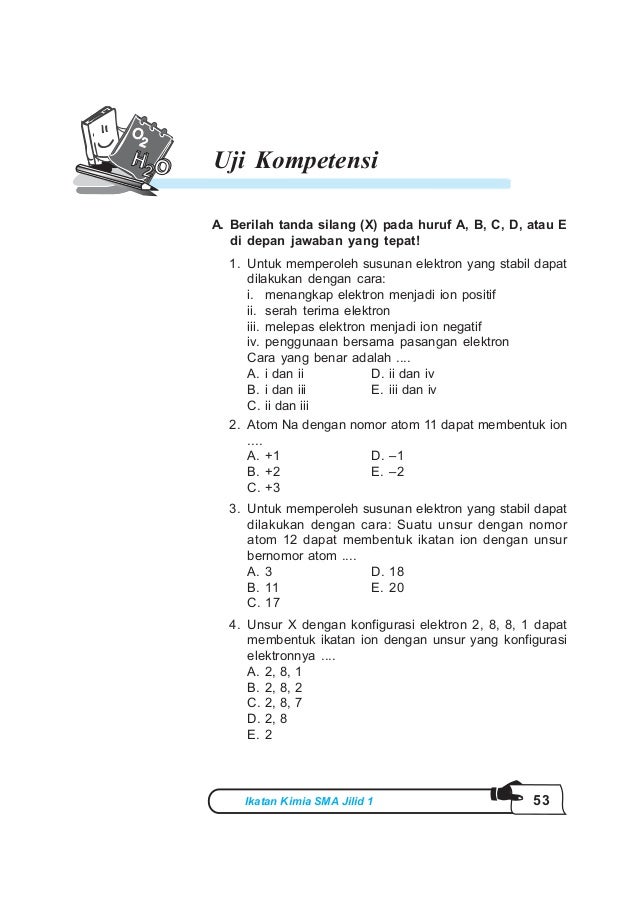 $O_2$
$H_2O$

Uji Kompetensi

A. Berilah tanda silang (X) pada huruf A, B, C, D, atau E di depan jawaban yang tepat!

1. Untuk memperoleh susunan elektron yang stabil dapat dilakukan dengan cara:
i. menangkap elektron menjadi ion positif
ii. serah terima elektron
iii. melepas elektron menjadi ion negatif
iv. penggunaan bersama pasangan elektron
Cara yang benar adalah ....
A. i dan ii
B. i dan iii
C. ii dan iii
D. ii dan iv
E. iii dan iv

2. Atom Na dengan nomor atom 11 dapat membentuk ion ....
A. +1
B. +2
C. +3
D. –1
E. –2

3. Untuk memperoleh susunan elektron yang stabil dapat dilakukan dengan cara: Suatu unsur dengan nomor atom 12 dapat membentuk ikatan ion dengan unsur bernomor atom ....
A. 3
B. 11
C. 17
D. 18
E. 20

4. Unsur X dengan konfigurasi elektron 2, 8, 8, 1 dapat membentuk ikatan ion dengan unsur yang konfigurasi elektronnya ....
A. 2, 8, 1
B. 2, 8, 2
C. 2, 8, 7
D. 2, 8
E. 2

Ikatan Kimia SMA Jilid 1
53